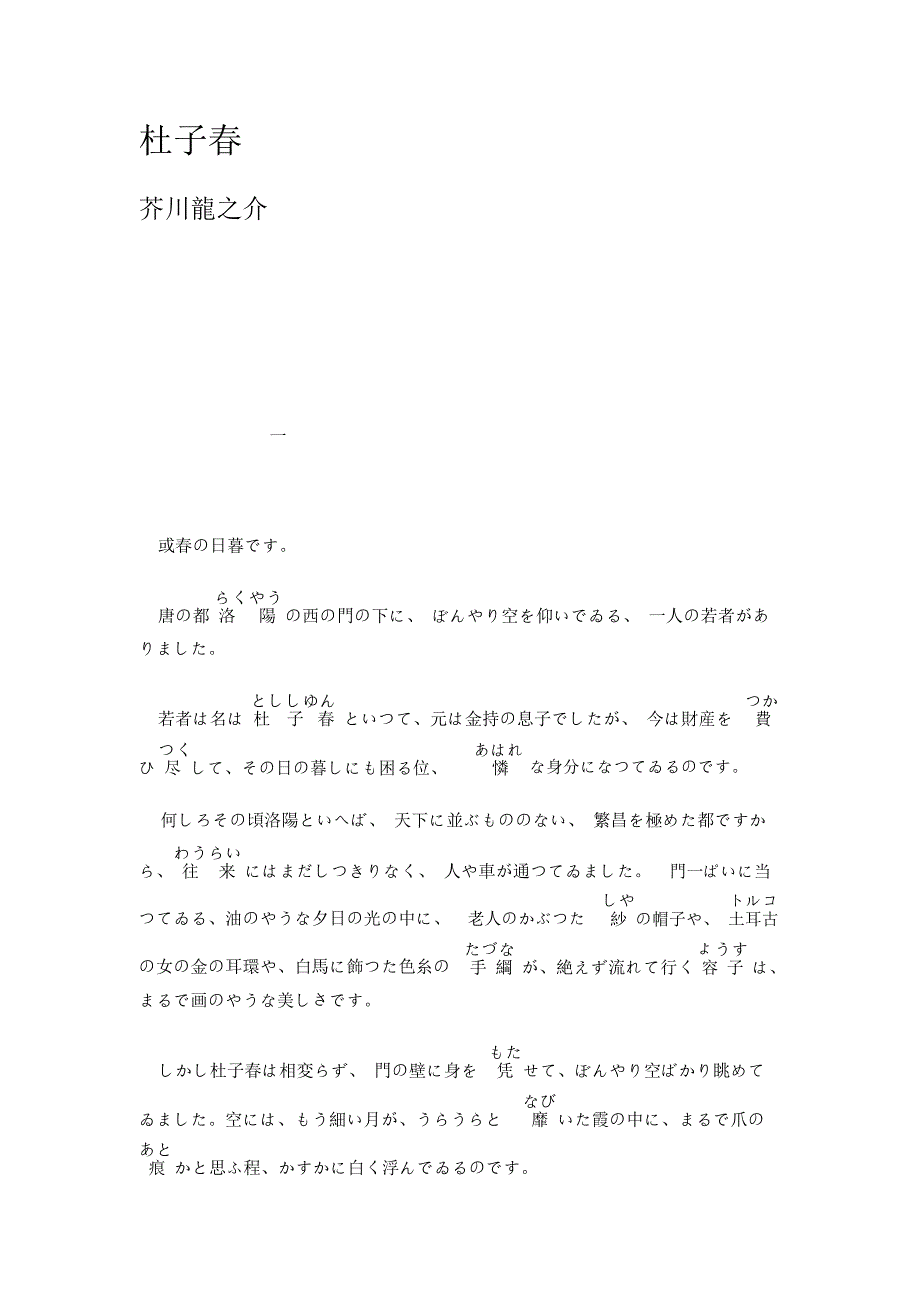 杜子春

芥川龍之介

一

或春の日暮です。

唐の都洛陽（らくやう）の西の門の下に、ぼんやり空を仰いでゐる、一人の若者がありました。

若者は名は杜子春（とししゆん）といつて、元は金持の息子でしたが、今は財産を費（つか）ひ尽（つく）して、その日の暮しにも困る位、憐（あはれ）な身分になつてゐるのです。

何しろその頃洛陽といへば、天下に並ぶもののない、繁昌を極めた都ですから、往来（わうらい）にはまだしつきりなく、人や車が通つてゐました。門一ぱいに当つてゐる、油のやうな夕日の光の中に、老人のかぶつた紗（しや）の帽子や、土耳古（トルコ）の女の金の耳環や、白馬に飾つた色糸の手綱（たづな）が、絶えず流れて行く容子（ようす）は、まるで画のやうな美しさです。

しかし杜子春は相変らず、門の壁に身を凭（もた）せて、ぼんやり空ばかり眺めてゐました。空には、もう細い月が、うらうらと靡（なび）いた霞の中に、まるで爪の痕（あと）かと思ふ程、かすかに白く浮んでゐるのです。